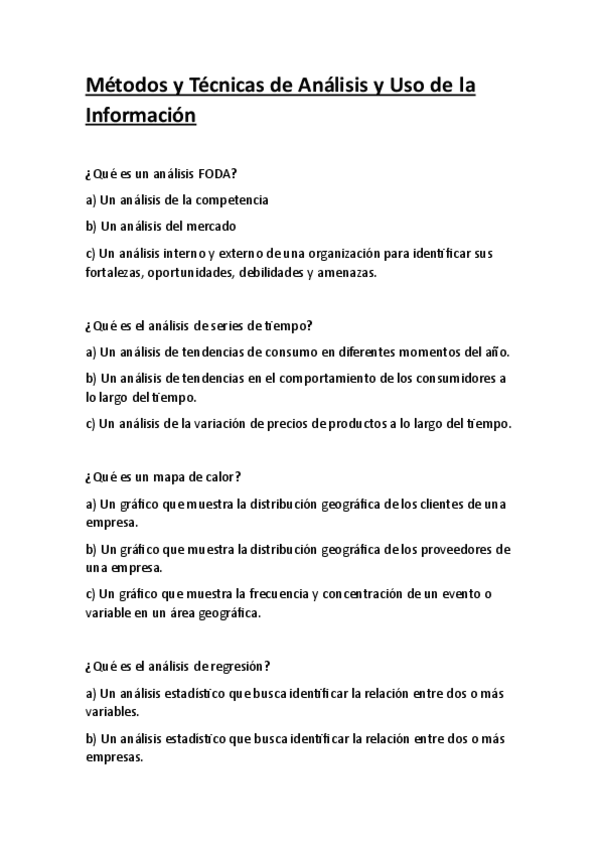 Métodos y Técnicas de Análisis y Uso de la Información

¿Qué es un análisis FODA?

a) Un análisis de la competencia

b) Un análisis del mercado

c) Un análisis interno y externo de una organización para identificar sus fortalezas, oportunidades, debilidades y amenazas.

¿Qué es el análisis de series de tiempo?

a) Un análisis de tendencias de consumo en diferentes momentos del año.

b) Un análisis de tendencias en el comportamiento de los consumidores a lo largo del tiempo.

c) Un análisis de la variación de precios de productos a lo largo del tiempo.

¿Qué es un mapa de calor?

a) Un gráfico que muestra la distribución geográfica de los clientes de una empresa.

b) Un gráfico que muestra la distribución geográfica de los proveedores de una empresa.

c) Un gráfico que muestra la frecuencia y concentración de un evento o variable en un área geográfica.

¿Qué es el análisis de regresión?

a) Un análisis estadístico que busca identificar la relación entre dos o más variables.

b) Un análisis estadístico que busca identificar la relación entre dos o más empresas.